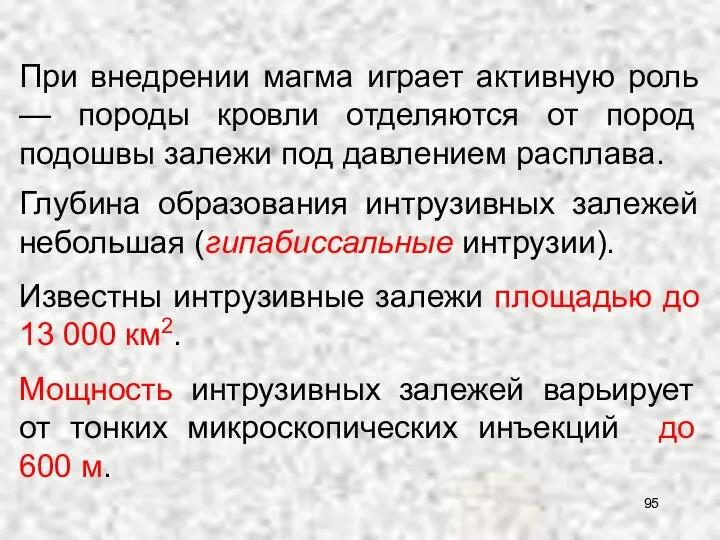 При внедрении магма играет активную роль — породы кровли отделяются от пород подошвы залежи под давлением расплава.

Глубина образования интрузивных залежей небольшая (гипабиссальные интрузии).

Известны интрузивные залежи площадью до 13 000 км$^2$.

Мощность интрузивных залежей варьирует от тонких микроскопических инъекций до 600 м.

95